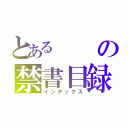 とある の
禁書目録
インデックス